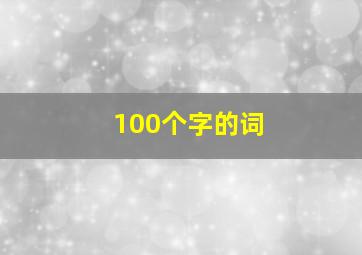 100个字的词